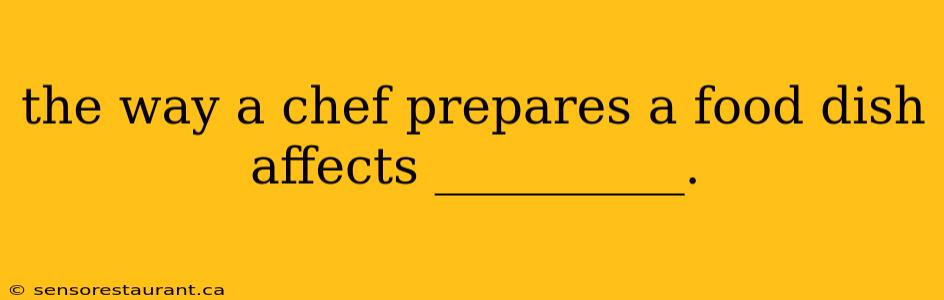 the way a chef prepares a food dish affects __________.

© sensorestaurant.ca